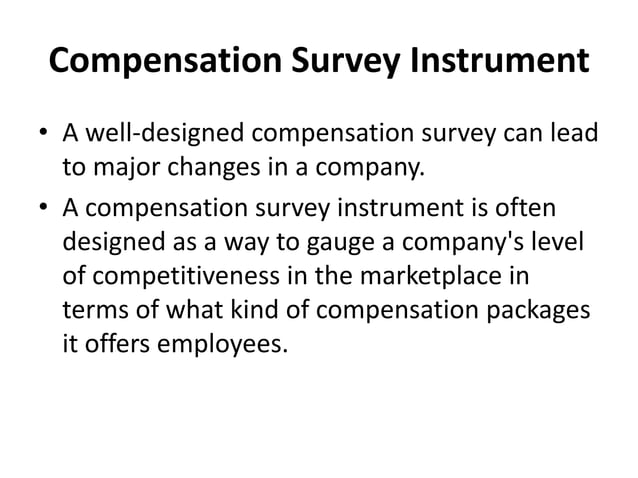 Compensation Survey Instrument

• A well-designed compensation survey can lead to major changes in a company.

• A compensation survey instrument is often designed as a way to gauge a company's level of competitiveness in the marketplace in terms of what kind of compensation packages it offers employees.